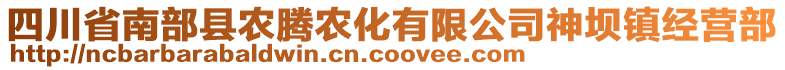 四川省南部县农腾农化有限公司神坝镇经营部
http://ncbarbarabaldwin.cn.coovee.com